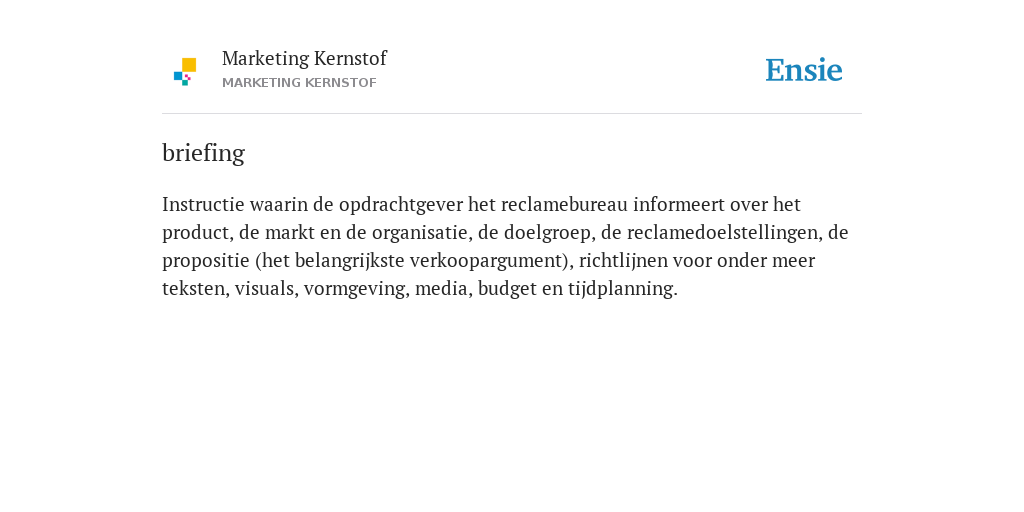 Marketing Kernstof
MARKETING KERNSTOF

Ensie

briefing

Instructie waarin de opdrachtgever het reclamebureau informeert over het product, de markt en de organisatie, de doelgroep, de reclamedoelstellingen, de propositie (het belangrijkste verkoopargument), richtlijnen voor onder meer teksten, visuals, vormgeving, media, budget en tijdplanning.